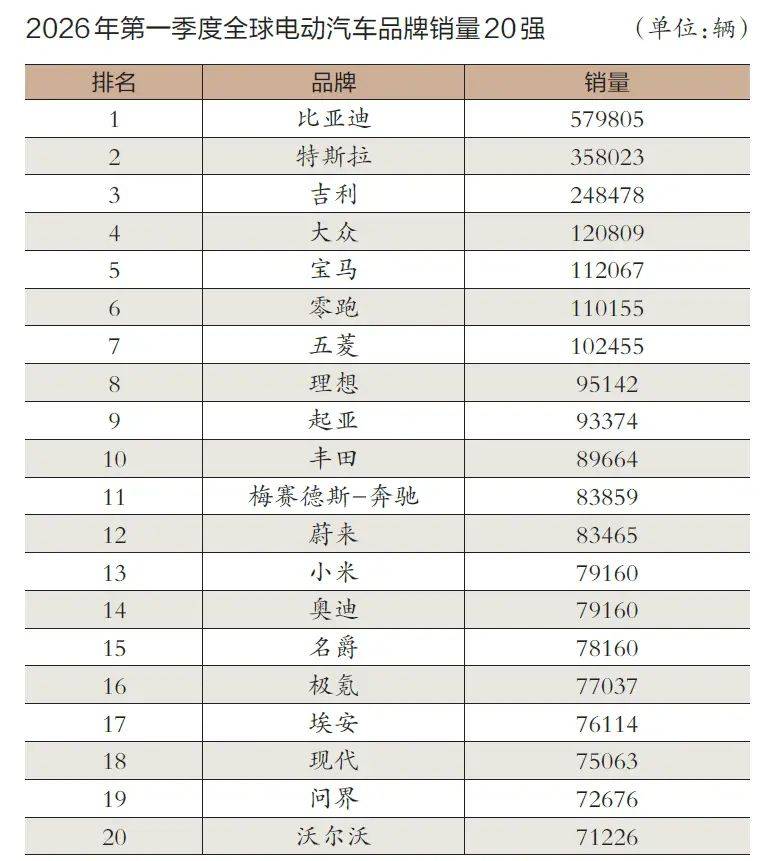 2026年第一季度全球电动汽车品牌销量20强 （单位：辆）

| 排名 | 品牌 | 销量 |
|---|---|---|
| 1 | 比亚迪 | 579805 |
| 2 | 特斯拉 | 358023 |
| 3 | 吉利 | 248478 |
| 4 | 大众 | 120809 |
| 5 | 宝马 | 112067 |
| 6 | 零跑 | 110155 |
| 7 | 五菱 | 102455 |
| 8 | 理想 | 95142 |
| 9 | 起亚 | 93374 |
| 10 | 丰田 | 89664 |
| 11 | 梅赛德斯-奔驰 | 83859 |
| 12 | 蔚来 | 83465 |
| 13 | 小米 | 79160 |
| 14 | 奥迪 | 79160 |
| 15 | 名爵 | 78160 |
| 16 | 极氪 | 77037 |
| 17 | 埃安 | 76114 |
| 18 | 现代 | 75063 |
| 19 | 问界 | 72676 |
| 20 | 沃尔沃 | 71226 |